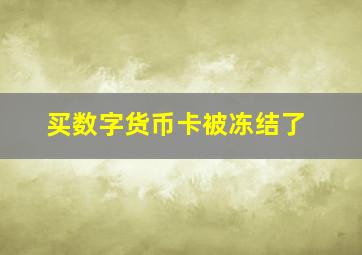 买数字货币卡被冻结了